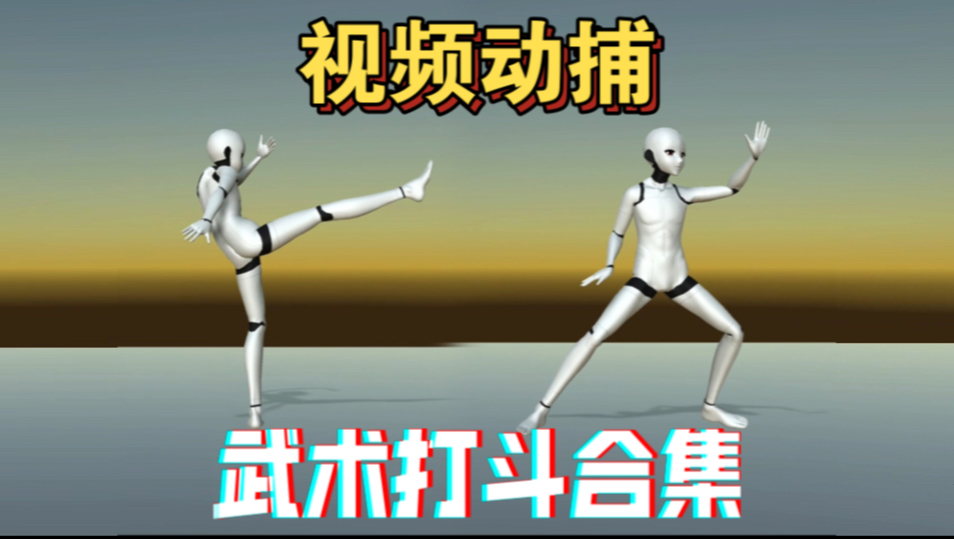 视频动捕

武术打斗合集